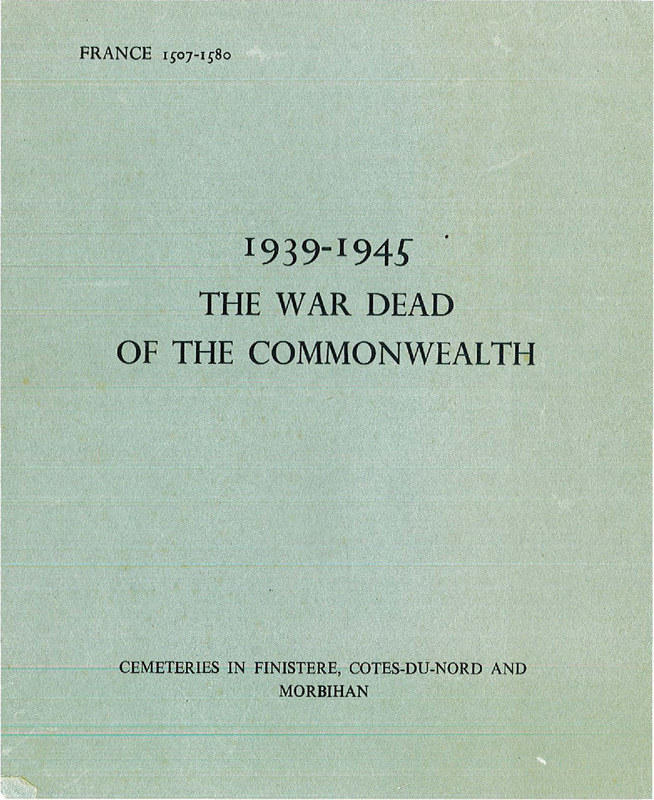 FRANCE 1507-1580

1939-1945

THE WAR DEAD
OF THE COMMONWEALTH

CEMETERIES IN FINISTERE, COTES-DU-NORD AND MORBIHAN